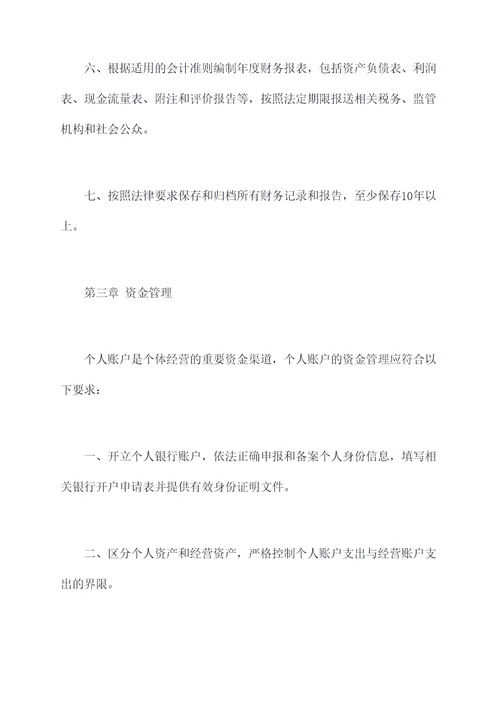 六、根据适用的会计准则编制年度财务报表，包括资产负债表、利润表、现金流量表、附注和评价报告等，按照法定期限报送相关税务、监管机构和社会公众。

七、按照法律要求保存和归档所有财务记录和报告，至少保存10年以上。

第三章 资金管理

个人账户是个体经营的重要资金渠道，个人账户的资金管理应符合以下要求：

一、开立个人银行账户，依法正确申报和备案个人身份信息，填写相关银行开户申请表并提供有效身份证明文件。

二、区分个人资产和经营资产，严格控制个人账户支出与经营账户支出的界限。